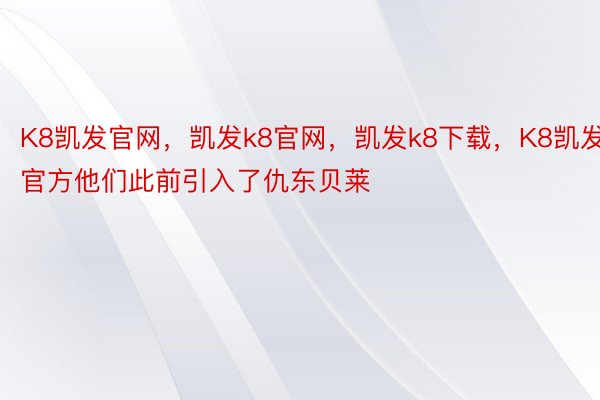 K8凯发官网，凯发k8官网，凯发k8下载，K8凯发官方他们此前引入了仇东贝莱